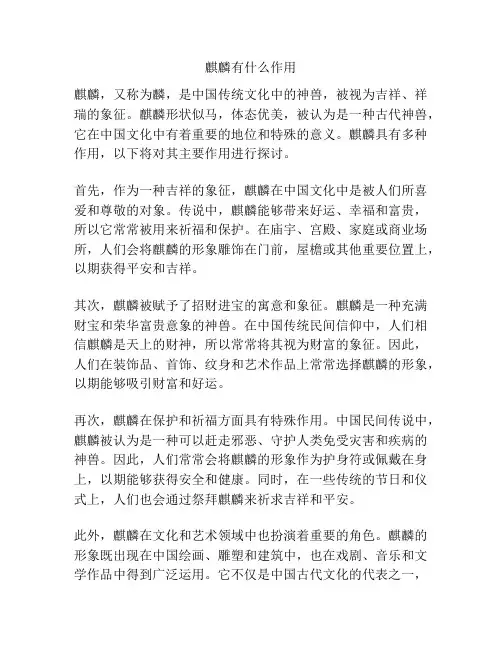 麒麟有什么作用

麒麟，又称为麟，是中国传统文化中的神兽，被视为吉祥、祥瑞的象征。麒麟形状似马，体态优美，被认为是一种古代神兽，它在中国文化中有着重要的地位和特殊的意义。麒麟具有多种作用，以下将对其主要作用进行探讨。

首先，作为一种吉祥的象征，麒麟在中国文化中是被人们所喜爱和尊敬的对象。传说中，麒麟能够带来好运、幸福和富贵，所以它常常被用来祈福和保护。在庙宇、宫殿、家庭或商业场所，人们会将麒麟的形象雕饰在门前，屋檐或其他重要位置上，以期获得平安和吉祥。

其次，麒麟被赋予了招财进宝的寓意和象征。麒麟是一种充满财宝和荣华富贵意象的神兽。在中国传统民间信仰中，人们相信麒麟是天上的财神，所以常常将其视为财富的象征。因此，人们在装饰品、首饰、纹身和艺术作品上常常选择麒麟的形象，以期能够吸引财富和好运。

再次，麒麟在保护和祈福方面具有特殊作用。中国民间传说中，麒麟被认为是一种可以赶走邪恶、守护人类免受灾害和疾病的神兽。因此，人们常常会将麒麟的形象作为护身符或佩戴在身上，以期能够获得安全和健康。同时，在一些传统的节日和仪式上，人们也会通过祭拜麒麟来祈求吉祥和平安。

此外，麒麟在文化和艺术领域中也扮演着重要的角色。麒麟的形象既出现在中国绘画、雕塑和建筑中，也在戏剧、音乐和文学作品中得到广泛运用。它不仅是中国古代文化的代表之一，